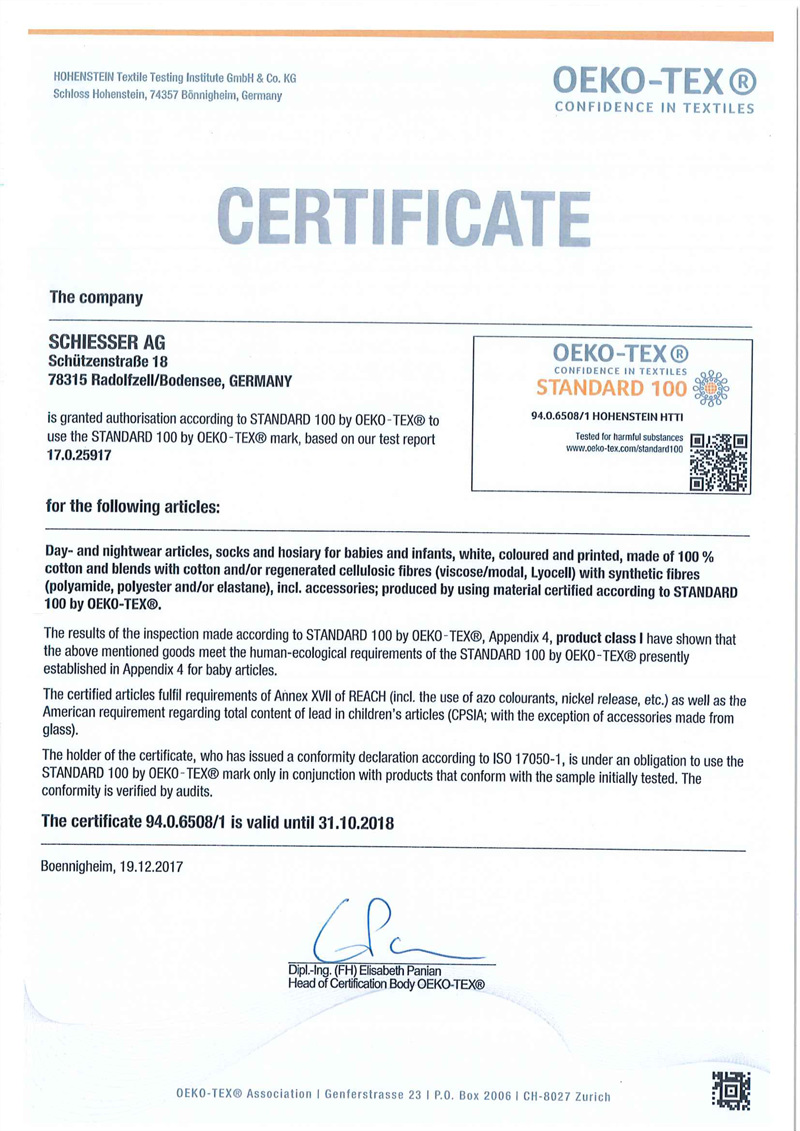 HOHENSTEIN Textile Testing Institute GmbH & Co. KG
Schloss Hohenstein, 74357 Bönnigheim, Germany

OEKO-TEX®
CONFIDENCE IN TEXTILES

CERTIFICATE

The company

SCHIESSER AG
Schützenstraße 18
78315 Radolfzell/Bodensee, GERMANY

is granted authorisation according to STANDARD 100 by OEKO-TEX® to use the STANDARD 100 by OEKO-TEX® mark, based on our test report 17.0.25917

OEKO-TEX®
CONFIDENCE IN TEXTILES
STANDARD 100
94.0.6508/1 HOHENSTEIN HTTI
Tested for harmful substances
www.oeko-tex.com/standard100

for the following articles:

Day- and nightwear articles, socks and hosiary for babies and infants, white, coloured and printed, made of 100 % cotton and blends with cotton and/or regenerated cellulosic fibres (viscose/modal, Lyocell) with synthetic fibres (polyamide, polyester and/or elastane), incl. accessories; produced by using material certified according to STANDARD 100 by OEKO-TEX®.

The results of the inspection made according to STANDARD 100 by OEKO-TEX®, Appendix 4, product class I have shown that the above mentioned goods meet the human-ecological requirements of the STANDARD 100 by OEKO-TEX® presently established in Appendix 4 for baby articles.

The certified articles fulfil requirements of Annex XVII of REACH (incl. the use of azo colourants, nickel release, etc.) as well as the American requirement regarding total content of lead in children's articles (CPSIA; with the exception of accessories made from glass).

The holder of the certificate, who has issued a conformity declaration according to ISO 17050-1, is under an obligation to use the STANDARD 100 by OEKO-TEX® mark only in conjunction with products that conform with the sample initially tested. The conformity is verified by audits.

The certificate 94.0.6508/1 is valid until 31.10.2018

Boennigheim, 19.12.2017

Dipl.-Ing. (FH) Elisabeth Panian
Head of Certification Body OEKO-TEX®

OEKO-TEX® Association | Genferstrasse 23 | P.O. Box 2006 | CH-8027 Zurich